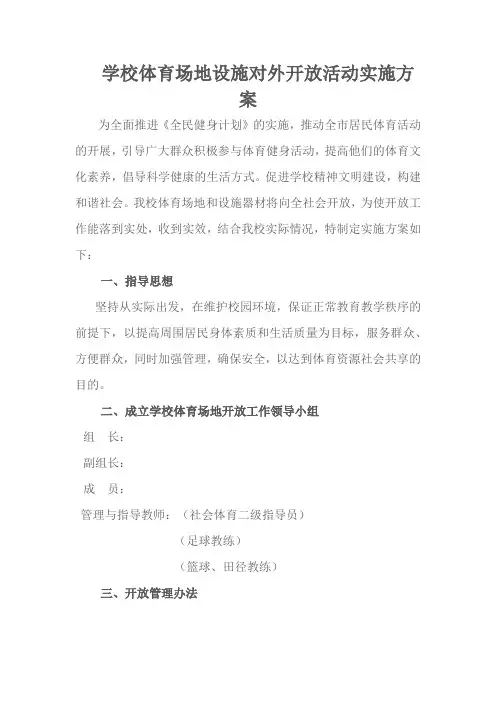 学校体育场地设施对外开放活动实施方案

为全面推进《全民健身计划》的实施，推动全市居民体育活动的开展，引导广大群众积极参与体育健身活动，提高他们的体育文化素养，倡导科学健康的生活方式。促进学校精神文明建设，构建和谐社会。我校体育场地和设施器材将向全社会开放，为使开放工作能落到实处，收到实效，结合我校实际情况，特制定实施方案如下：

一、指导思想

坚持从实际出发，在维护校园环境，保证正常教育教学秩序的前提下，以提高周围居民身体素质和生活质量为目标，服务群众、方便群众，同时加强管理，确保安全，以达到体育资源社会共享的目的。

二、成立学校体育场地开放工作领导小组

组　长：

副组长：

成　员：

管理与指导教师：（社会体育二级指导员）

（足球教练）

（篮球、田径教练）

三、开放管理办法